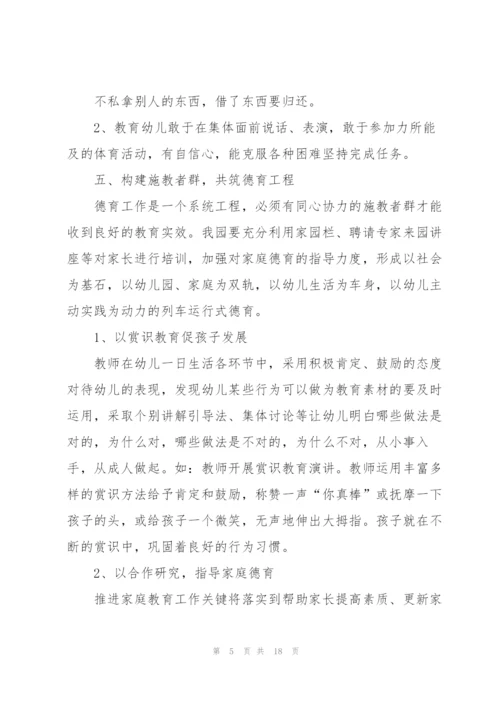 不私拿别人的东西，借了东西要归还。

2、教育幼儿敢于在集体面前说话、表演，敢于参加力所能及的体育活动，有自信心，能克服各种困难坚持完成任务。

五、构建施教者群，共筑德育工程

德育工作是一个系统工程，必须有同心协力的施教者群才能收到良好的教育实效。我园要充分利用家园栏、聘请专家来园讲座等对家长进行培训，加强对家庭德育的指导力度，形成以社会为基石，以幼儿园、家庭为双轨，以幼儿生活为车身，以幼儿主动实践为动力的列车运行式德育。

1、以赏识教育促孩子发展

教师在幼儿一日生活各环节中，采用积极肯定、鼓励的态度对待幼儿的表现，发现幼儿某些行为可以做为教育素材的要及时运用，采取个别讲解引导法、集体讨论等让幼儿明白哪些做法是对的，为什么对，哪些做法是不对的，为什么不对，从小事入手，从成人做起。如：教师开展赏识教育演讲。教师运用丰富多样的赏识方法给予肯定和鼓励，称赞一声“你真棒”或抚摩一下孩子的头，或给孩子一个微笑，无声地伸出大拇指。孩子就在不断的赏识中，巩固着良好的行为习惯。

2、以合作研究，指导家庭德育

推进家庭教育工作关键将落实到帮助家长提高素质、更新家

第 5 页 共 18 页